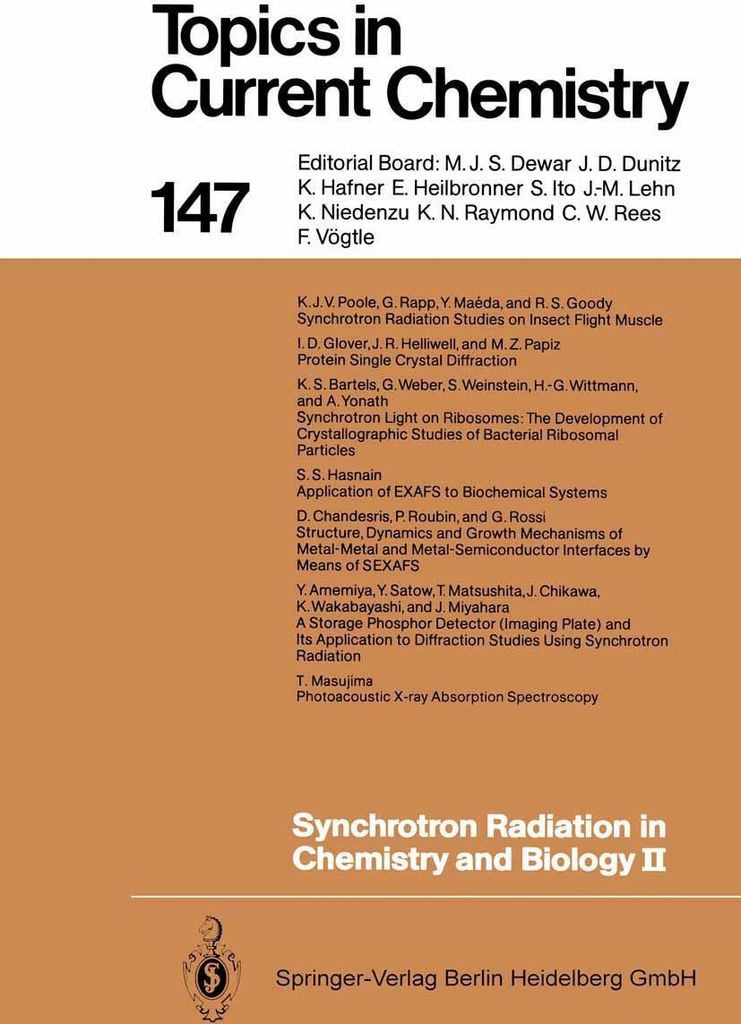 Topics in Current Chemistry

147

Editorial Board: M. J. S. Dewar J. D. Dunitz K. Hafner E. Heilbronner S. Ito J.-M. Lehn K. Niedenzu K. N. Raymond C. W. Rees F. Vögtle

K. J. V. Poole, G. Rapp, Y. Maéda, and R. S. Goody
Synchrotron Radiation Studies on Insect Flight Muscle

I. D. Glover, J. R. Helliwell, and M. Z. Papiz
Protein Single Crystal Diffraction

K. S. Bartels, G. Weber, S. Weinstein, H.-G. Wittmann, and A. Yonath
Synchrotron Light on Ribosomes: The Development of Crystallographic Studies of Bacterial Ribosomal Particles

S. S. Hasnain
Application of EXAFS to Biochemical Systems

D. Chandesris, P. Roubin, and G. Rossi
Structure, Dynamics and Growth Mechanisms of Metal-Metal and Metal-Semiconductor Interfaces by Means of SEXAFS

Y. Amemiya, Y. Satow, T. Matsushita, J. Chikawa, K. Wakabayashi, and J. Miyahara
A Storage Phosphor Detector (Imaging Plate) and Its Application to Diffraction Studies Using Synchrotron Radiation

T. Masujima
Photoacoustic X-ray Absorption Spectroscopy

Synchrotron Radiation in Chemistry and Biology II

Springer-Verlag Berlin Heidelberg GmbH